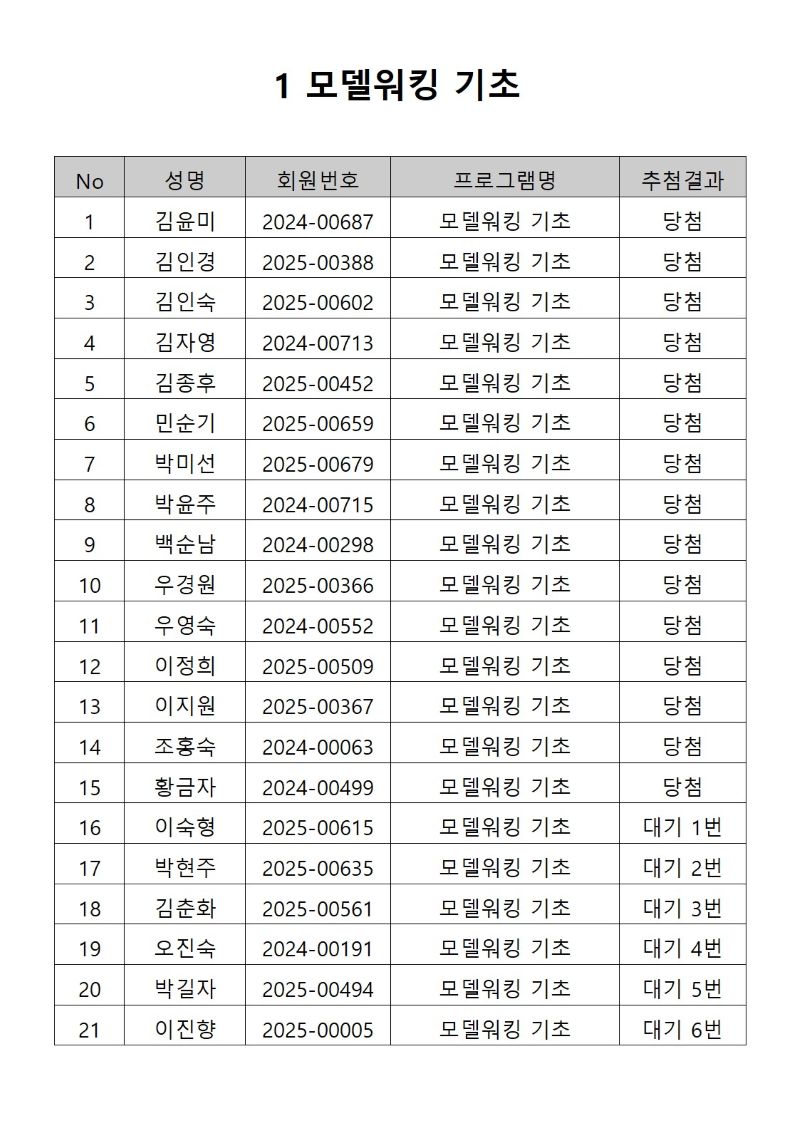 1 모델워킹 기초

| No | 성명 | 회원번호 | 프로그램명 | 추첨결과 |
|---|---|---|---|---|
| 1 | 김윤미 | 2024-00687 | 모델워킹 기초 | 당첨 |
| 2 | 김인경 | 2025-00388 | 모델워킹 기초 | 당첨 |
| 3 | 김인숙 | 2025-00602 | 모델워킹 기초 | 당첨 |
| 4 | 김자영 | 2024-00713 | 모델워킹 기초 | 당첨 |
| 5 | 김종후 | 2025-00452 | 모델워킹 기초 | 당첨 |
| 6 | 민순기 | 2025-00659 | 모델워킹 기초 | 당첨 |
| 7 | 박미선 | 2025-00679 | 모델워킹 기초 | 당첨 |
| 8 | 박윤주 | 2024-00715 | 모델워킹 기초 | 당첨 |
| 9 | 백순남 | 2024-00298 | 모델워킹 기초 | 당첨 |
| 10 | 우경원 | 2025-00366 | 모델워킹 기초 | 당첨 |
| 11 | 우영숙 | 2024-00552 | 모델워킹 기초 | 당첨 |
| 12 | 이정희 | 2025-00509 | 모델워킹 기초 | 당첨 |
| 13 | 이지원 | 2025-00367 | 모델워킹 기초 | 당첨 |
| 14 | 조홍숙 | 2024-00063 | 모델워킹 기초 | 당첨 |
| 15 | 황금자 | 2024-00499 | 모델워킹 기초 | 당첨 |
| 16 | 이숙형 | 2025-00615 | 모델워킹 기초 | 대기 1번 |
| 17 | 박현주 | 2025-00635 | 모델워킹 기초 | 대기 2번 |
| 18 | 김춘화 | 2025-00561 | 모델워킹 기초 | 대기 3번 |
| 19 | 오진숙 | 2024-00191 | 모델워킹 기초 | 대기 4번 |
| 20 | 박길자 | 2025-00494 | 모델워킹 기초 | 대기 5번 |
| 21 | 이진향 | 2025-00005 | 모델워킹 기초 | 대기 6번 |